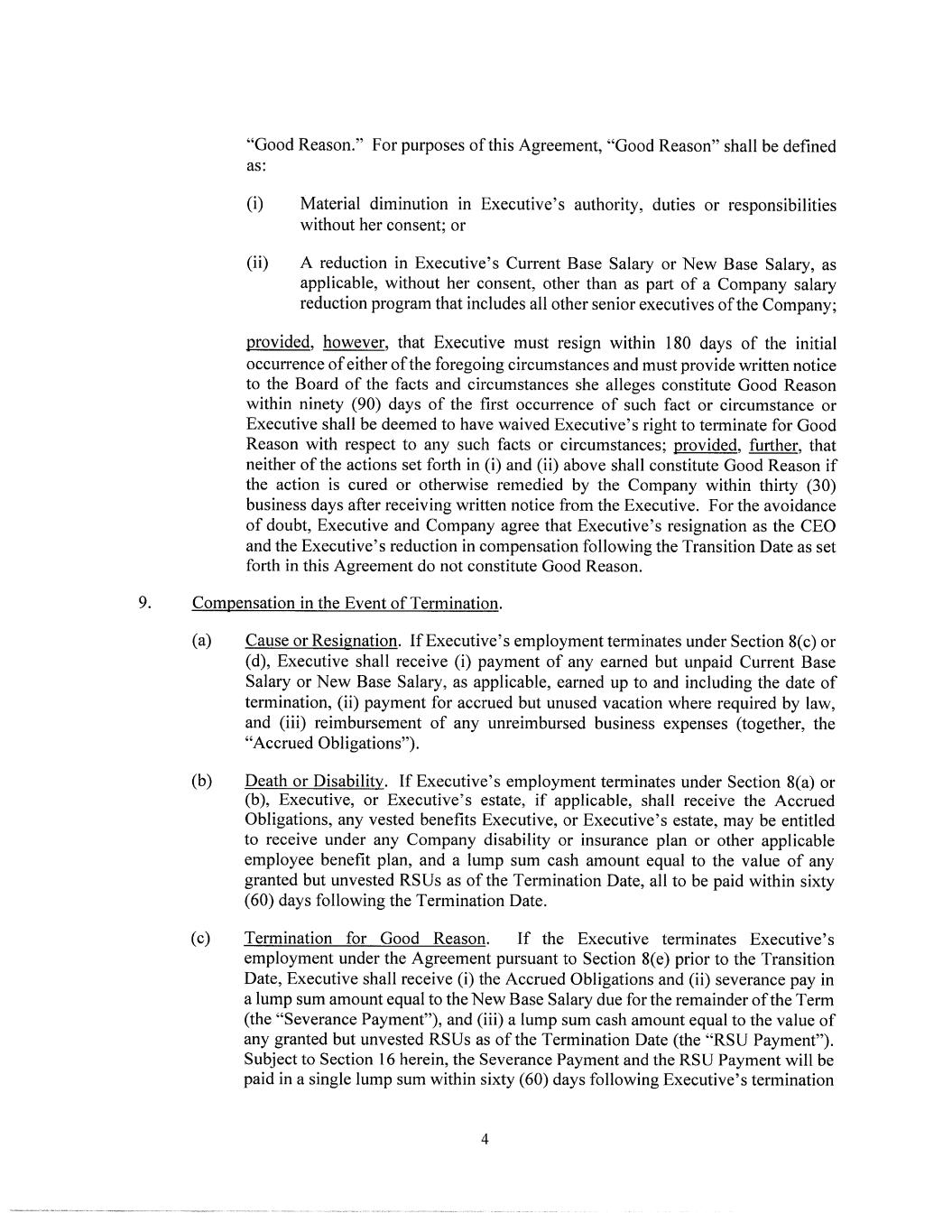 "Good Reason." For purposes of this Agreement, "Good Reason" shall be defined as:

(i) Material diminution in Executive's authority, duties or responsibilities without her consent; or

(ii) A reduction in Executive's Current Base Salary or New Base Salary, as applicable, without her consent, other than as part of a Company salary reduction program that includes all other senior executives of the Company;

provided, however, that Executive must resign within 180 days of the initial occurrence of either of the foregoing circumstances and must provide written notice to the Board of the facts and circumstances she alleges constitute Good Reason within ninety (90) days of the first occurrence of such fact or circumstance or Executive shall be deemed to have waived Executive's right to terminate for Good Reason with respect to any such facts or circumstances; provided, further, that neither of the actions set forth in (i) and (ii) above shall constitute Good Reason if the action is cured or otherwise remedied by the Company within thirty (30) business days after receiving written notice from the Executive. For the avoidance of doubt, Executive and Company agree that Executive's resignation as the CEO and the Executive's reduction in compensation following the Transition Date as set forth in this Agreement do not constitute Good Reason.

9. Compensation in the Event of Termination.

(a) Cause or Resignation. If Executive's employment terminates under Section 8(c) or (d), Executive shall receive (i) payment of any earned but unpaid Current Base Salary or New Base Salary, as applicable, earned up to and including the date of termination, (ii) payment for accrued but unused vacation where required by law, and (iii) reimbursement of any unreimbursed business expenses (together, the "Accrued Obligations").

(b) Death or Disability. If Executive's employment terminates under Section 8(a) or (b), Executive, or Executive's estate, if applicable, shall receive the Accrued Obligations, any vested benefits Executive, or Executive's estate, may be entitled to receive under any Company disability or insurance plan or other applicable employee benefit plan, and a lump sum cash amount equal to the value of any granted but unvested RSUs as of the Termination Date, all to be paid within sixty (60) days following the Termination Date.

(c) Termination for Good Reason. If the Executive terminates Executive's employment under the Agreement pursuant to Section 8(e) prior to the Transition Date, Executive shall receive (i) the Accrued Obligations and (ii) severance pay in a lump sum amount equal to the New Base Salary due for the remainder of the Term (the "Severance Payment"), and (iii) a lump sum cash amount equal to the value of any granted but unvested RSUs as of the Termination Date (the "RSU Payment"). Subject to Section 16 herein, the Severance Payment and the RSU Payment will be paid in a single lump sum within sixty (60) days following Executive's termination

4